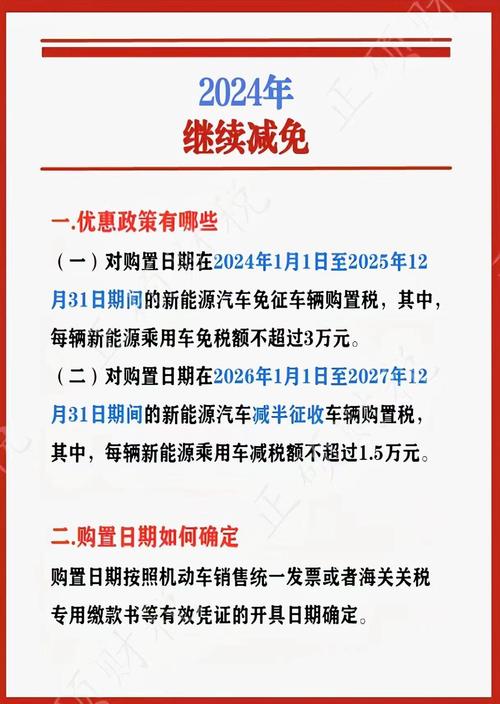 2024年
继续减免

一.优惠政策有哪些

（一）对购置日期在2024年1月1日至2025年12月31日期间的新能源汽车免征车辆购置税，其中，每辆新能源乘用车免税额不超过3万元。

（二）对购置日期在2026年1月1日至2027年12月31日期间的新能源汽车减半征收车辆购置税，其中，每辆新能源乘用车减税额不超过1.5万元。

二.购置日期如何确定

购置日期按照机动车销售统一发票或者海关关税专用缴款书等有效凭证的开具日期确定。